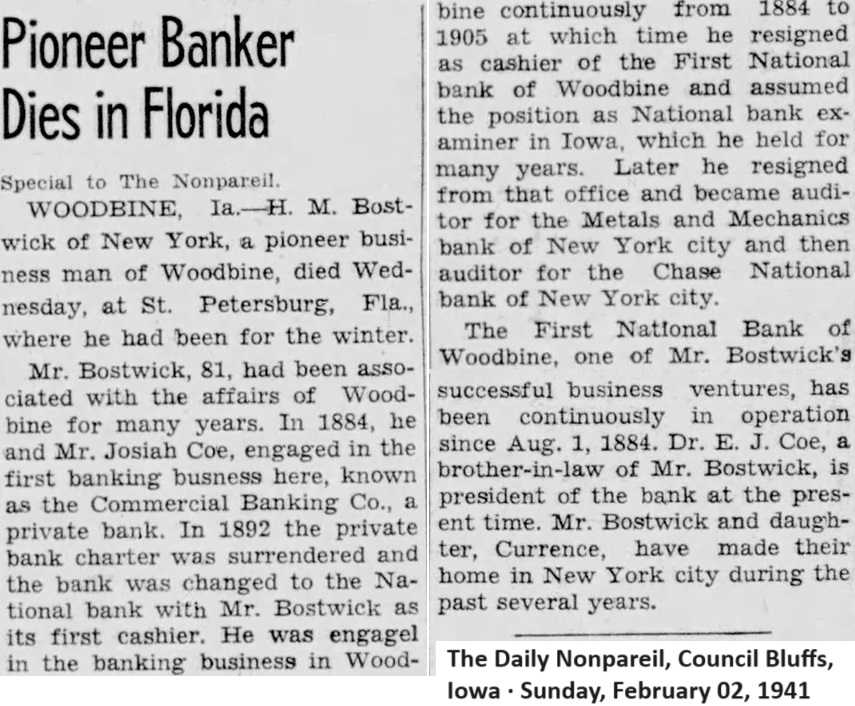 Pioneer Banker Dies in Florida

Special to The Nonpareil.

WOODBINE, Ia.—H. M. Bostwick of New York, a pioneer business man of Woodbine, died Wednesday, at St. Petersburg, Fla., where he had been for the winter.

Mr. Bostwick, 81, had been associated with the affairs of Woodbine for many years. In 1884, he and Mr. Josiah Coe, engaged in the first banking busness here, known as the Commercial Banking Co., a private bank. In 1892 the private bank charter was surrendered and the bank was changed to the National bank with Mr. Bostwick as its first cashier. He was engagel in the banking business in Woodbine continuously from 1884 to 1905 at which time he resigned as cashier of the First National bank of Woodbine and assumed the position as National bank examiner in Iowa, which he held for many years. Later he resigned from that office and became auditor for the Metals and Mechanics bank of New York city and then auditor for the Chase National bank of New York city.

The First National Bank of Woodbine, one of Mr. Bostwick's successful business ventures, has been continuously in operation since Aug. 1, 1884. Dr. E. J. Coe, a brother-in-law of Mr. Bostwick, is president of the bank at the present time. Mr. Bostwick and daughter, Currence, have made their home in New York city during the past several years.

The Daily Nonpareil, Council Bluffs, Iowa · Sunday, February 02, 1941